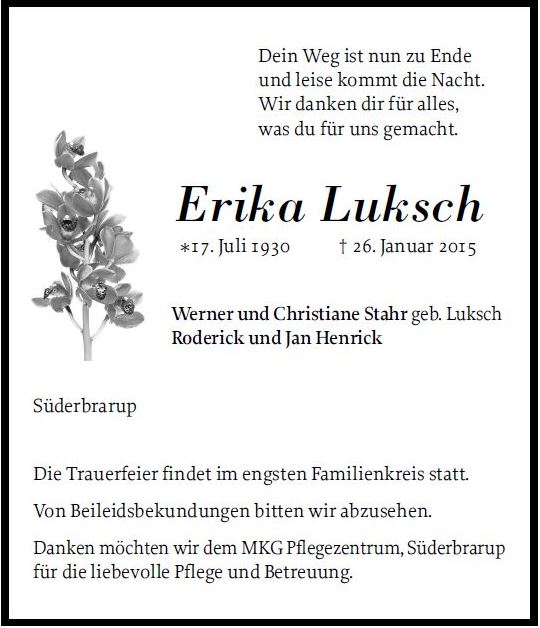 Dein Weg ist nun zu Ende
und leise kommt die Nacht.
Wir danken dir für alles,
was du für uns gemacht.

Erika Luksch

*17. Juli 1930 † 26. Januar 2015

Werner und Christiane Stahr geb. Luksch
Roderick und Jan Henrick

Süderbrarup

Die Trauerfeier findet im engsten Familienkreis statt.

Von Beileidsbekundungen bitten wir abzusehen.

Danken möchten wir dem MKG Pflegezentrum, Süderbrarup für die liebevolle Pflege und Betreuung.